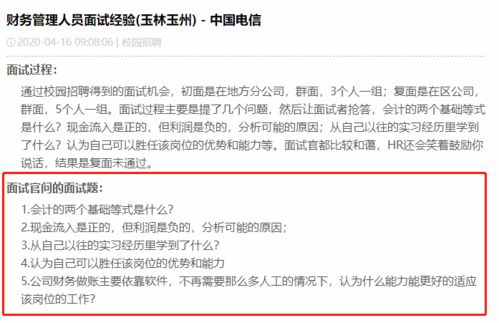 财务管理人员面试经验(玉林玉州) - 中国电信

2020-04-16 09:08:06 | 校园招聘

面试过程：

通过校园招聘得到的面试机会，初面是在地方分公司，群面，3个人一组；复面是在区公司，群面，5个人一组。面试过程主要是提了几个问题，然后让面试者抢答，会计的两个基础等式是什么？现金流入是正的，但利润是负的，分析可能的原因；从自己以往的实习经历里学到了什么？认为自己可以胜任该岗位的优势和能力等。面试官都比较和蔼，HR还会笑着鼓励你说话，结果是复面未通过。

面试官问的面试题：

1.会计的两个基础等式是什么？
2.现金流入是正的，但利润是负的，分析可能的原因；
3.从自己以往的实习经历里学到了什么？
4.认为自己可以胜任该岗位的优势和能力
5.公司财务做账主要依靠软件，不再需要那么多人工的情况下，认为什么能力能更好的适应该岗位的工作？